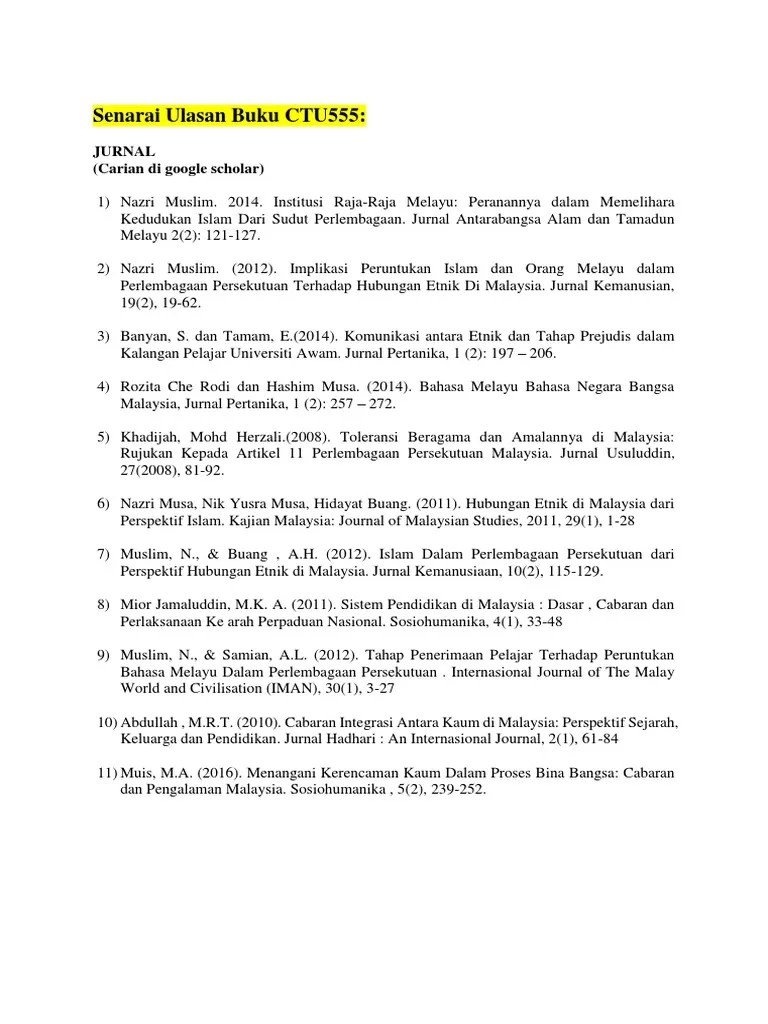 Senarai Ulasan Buku CTU555:

JURNAL
(Carian di google scholar)

1) Nazri Muslim. 2014. Institusi Raja-Raja Melayu: Peranannya dalam Memelihara Kedudukan Islam Dari Sudut Perlembagaan. Jurnal Antarabangsa Alam dan Tamadun Melayu 2(2): 121-127.

2) Nazri Muslim. (2012). Implikasi Peruntukan Islam dan Orang Melayu dalam Perlembagaan Persekutuan Terhadap Hubungan Etnik Di Malaysia. Jurnal Kemanusian, 19(2), 19-62.

3) Banyan, S. dan Tamam, E.(2014). Komunikasi antara Etnik dan Tahap Prejudis dalam Kalangan Pelajar Universiti Awam. Jurnal Pertanika, 1 (2): 197 – 206.

4) Rozita Che Rodi dan Hashim Musa. (2014). Bahasa Melayu Bahasa Negara Bangsa Malaysia, Jurnal Pertanika, 1 (2): 257 – 272.

5) Khadijah, Mohd Herzali.(2008). Toleransi Beragama dan Amalannya di Malaysia: Rujukan Kepada Artikel 11 Perlembagaan Persekutuan Malaysia. Jurnal Usuluddin, 27(2008), 81-92.

6) Nazri Musa, Nik Yusra Musa, Hidayat Buang. (2011). Hubungan Etnik di Malaysia dari Perspektif Islam. Kajian Malaysia: Journal of Malaysian Studies, 2011, 29(1), 1-28

7) Muslim, N., & Buang , A.H. (2012). Islam Dalam Perlembagaan Persekutuan dari Perspektif Hubungan Etnik di Malaysia. Jurnal Kemanusiaan, 10(2), 115-129.

8) Mior Jamaluddin, M.K. A. (2011). Sistem Pendidikan di Malaysia : Dasar , Cabaran dan Perlaksanaan Ke arah Perpaduan Nasional. Sosiohumanika, 4(1), 33-48

9) Muslim, N., & Samian, A.L. (2012). Tahap Penerimaan Pelajar Terhadap Peruntukan Bahasa Melayu Dalam Perlembagaan Persekutuan . Internasional Journal of The Malay World and Civilisation (IMAN), 30(1), 3-27

10) Abdullah , M.R.T. (2010). Cabaran Integrasi Antara Kaum di Malaysia: Perspektif Sejarah, Keluarga dan Pendidikan. Jurnal Hadhari : An Internasional Journal, 2(1), 61-84

11) Muis, M.A. (2016). Menangani Kerencaman Kaum Dalam Proses Bina Bangsa: Cabaran dan Pengalaman Malaysia. Sosiohumanika , 5(2), 239-252.